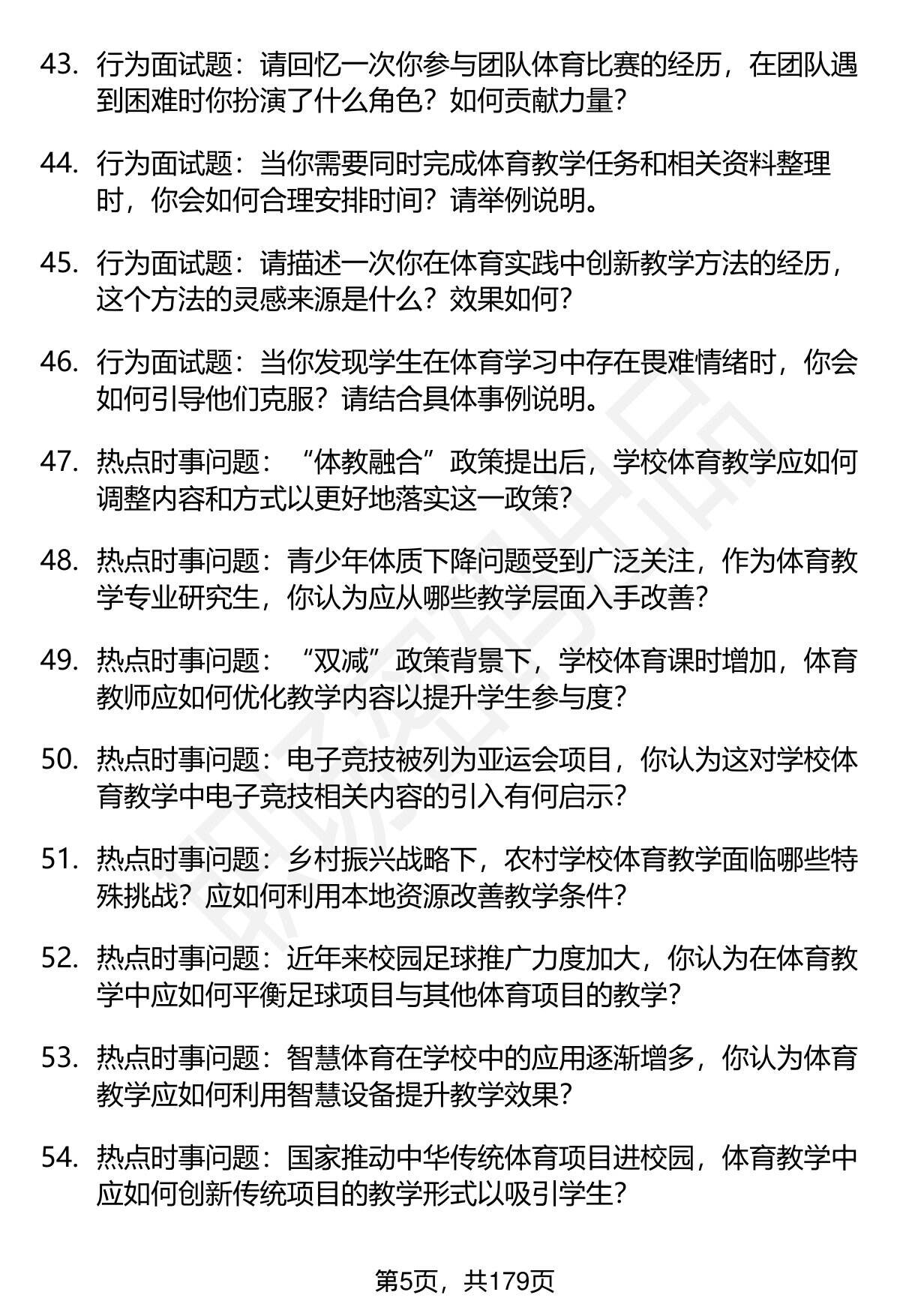 43. 行为面试题：请回忆一次你参与团队体育比赛的经历，在团队遇到困难时你扮演了什么角色？如何贡献力量？

44. 行为面试题：当你需要同时完成体育教学任务和相关资料整理时，你会如何合理安排时间？请举例说明。

45. 行为面试题：请描述一次你在体育实践中创新教学方法的经历，这个方法的灵感来源是什么？效果如何？

46. 行为面试题：当你发现学生在体育学习中存在畏难情绪时，你会如何引导他们克服？请结合具体事例说明。

47. 热点时事问题：“体教融合”政策提出后，学校体育教学应如何调整内容和方式以更好地落实这一政策？

48. 热点时事问题：青少年体质下降问题受到广泛关注，作为体育教学专业研究生，你认为应从哪些教学层面入手改善？

49. 热点时事问题：“双减”政策背景下，学校体育课时增加，体育教师应如何优化教学内容以提升学生参与度？

50. 热点时事问题：电子竞技被列为亚运会项目，你认为这对学校体育教学中电子竞技相关内容的引入有何启示？

51. 热点时事问题：乡村振兴战略下，农村学校体育教学面临哪些特殊挑战？应如何利用本地资源改善教学条件？

52. 热点时事问题：近年来校园足球推广力度加大，你认为在体育教学中应如何平衡足球项目与其他体育项目的教学？

53. 热点时事问题：智慧体育在学校中的应用逐渐增多，你认为体育教学应如何利用智慧设备提升教学效果？

54. 热点时事问题：国家推动中华传统体育项目进校园，体育教学中应如何创新传统项目的教学形式以吸引学生？

第5页，共179页